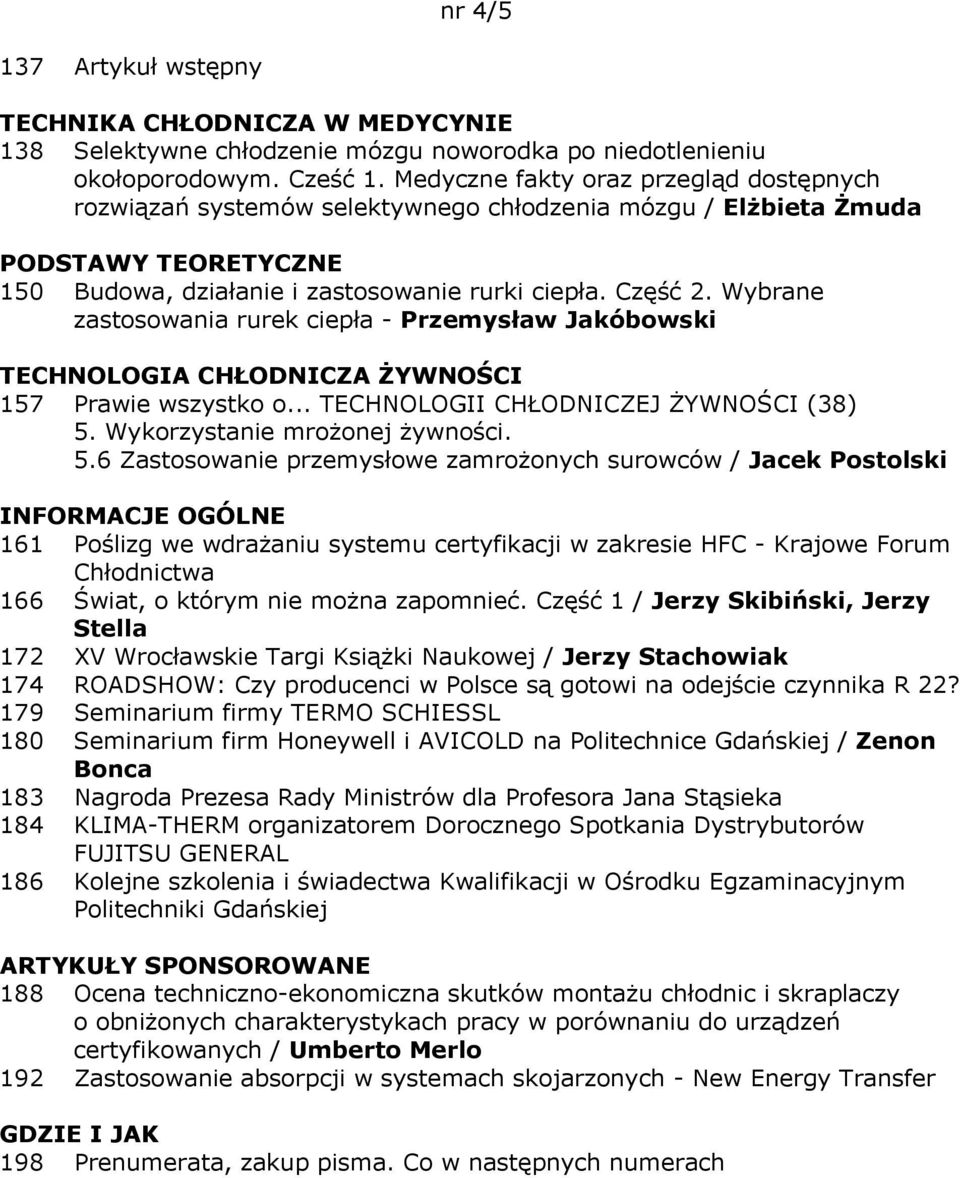 nr 4/5

137 Artykuł wstępny

TECHNIKA CHŁODNICZA W MEDYCYNIE
138 Selektywne chłodzenie mózgu noworodka po niedotlenieniu okołoporodowym. Cześć 1. Medyczne fakty oraz przegląd dostępnych rozwiązań systemów selektywnego chłodzenia mózgu / Elżbieta Żmuda

PODSTAWY TEORETYCZNE
150 Budowa, działanie i zastosowanie rurki ciepła. Część 2. Wybrane zastosowania rurek ciepła - Przemysław Jakóbowski

TECHNOLOGIA CHŁODNICZA ŻYWNOŚCI
157 Prawie wszystko o... TECHNOLOGII CHŁODNICZEJ ŻYWNOŚCI (38) 5. Wykorzystanie mrożonej żywności. 5.6 Zastosowanie przemysłowe zamrożonych surowców / Jacek Postolski

INFORMACJE OGÓLNE
161 Poślizg we wdrażaniu systemu certyfikacji w zakresie HFC - Krajowe Forum Chłodnictwa
166 Świat, o którym nie można zapomnieć. Część 1 / Jerzy Skibiński, Jerzy Stella
172 XV Wrocławskie Targi Książki Naukowej / Jerzy Stachowiak
174 ROADSHOW: Czy producenci w Polsce są gotowi na odejście czynnika R 22?
179 Seminarium firmy TERMO SCHIESSL
180 Seminarium firm Honeywell i AVICOLD na Politechnice Gdańskiej / Zenon Bonca
183 Nagroda Prezesa Rady Ministrów dla Profesora Jana Stąsieka
184 KLIMA-THERM organizatorem Dorocznego Spotkania Dystrybutorów FUJITSU GENERAL
186 Kolejne szkolenia i świadectwa Kwalifikacji w Ośrodku Egzaminacyjnym Politechniki Gdańskiej

ARTYKUŁY SPONSOROWANE
188 Ocena techniczno-ekonomiczna skutków montażu chłodnic i skraplaczy o obniżonych charakterystykach pracy w porównaniu do urządzeń certyfikowanych / Umberto Merlo
192 Zastosowanie absorpcji w systemach skojarzonych - New Energy Transfer

GDZIE I JAK
198 Prenumerata, zakup pisma. Co w następnych numerach